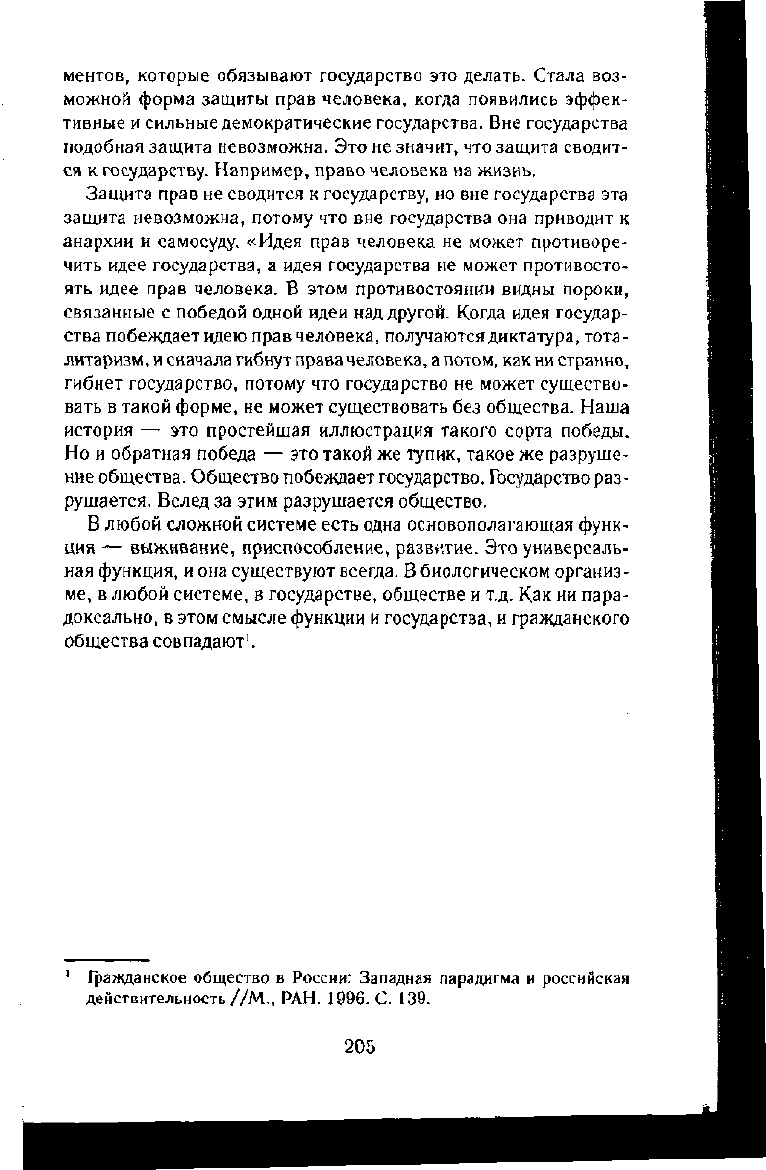 ментов, которые обязывают государство это делать. Стала возможной форма защиты прав человека, когда появились эффективные и сильные демократические государства. Вне государства подобная защита невозможна. Это не значит, что защита сводится к государству. Например, право человека на жизнь.

Защита прав не сводится к государству, но вне государства эта защита невозможна, потому что вне государства она приводит к анархии и самосуду. «Идея прав человека не может противоречить идее государства, а идея государства не может противостоять идее прав человека. В этом противостоянии видны пороки, связанные с победой одной идеи над другой. Когда идея государства побеждает идею прав человека, получаются диктатура, тоталитаризм, и сначала гибнут права человека, а потом, как ни странно, гибнет государство, потому что государство не может существовать в такой форме, не может существовать без общества. Наша история — это простейшая иллюстрация такого сорта победы. Но и обратная победа — это такой же тупик, такое же разрушение общества. Общество побеждает государство. Государство разрушается. Вслед за этим разрушается общество.

В любой сложной системе есть одна основополагающая функция — выживание, приспособление, развитие. Это универсальная функция, и она существуют всегда. В биологическом организме, в любой системе, в государстве, обществе и т.д. Как ни парадоксально, в этом смысле функции и государства, и гражданского общества совпадают$^1$.

$^1$ Гражданское общество в России: Западная парадигма и российская действительность //М., РАН. 1996. С. 139.

205